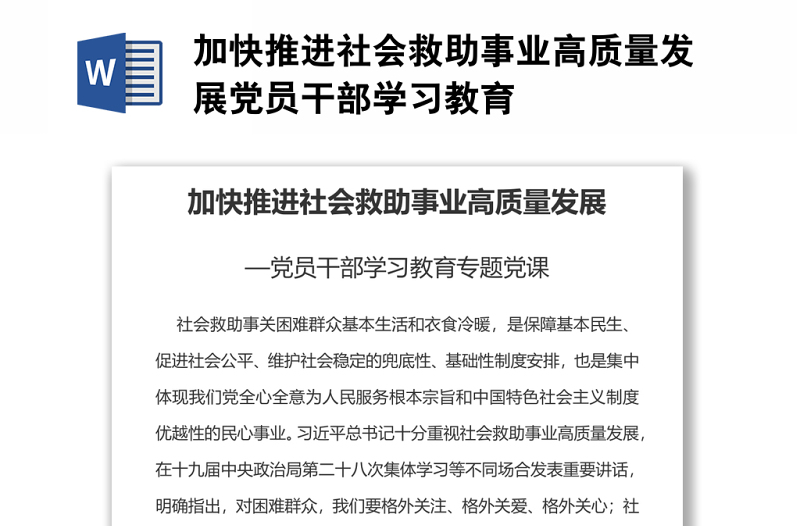 W

加快推进社会救助事业高质量发展党员干部学习教育

加快推进社会救助事业高质量发展

—党员干部学习教育专题党课

社会救助事关困难群众基本生活和衣食冷暖，是保障基本民生、促进社会公平、维护社会稳定的兜底性、基础性制度安排，也是集中体现我们党全心全意为人民服务根本宗旨和中国特色社会主义制度优越性的民心事业。习近平总书记十分重视社会救助事业高质量发展，在十九届中央政治局第二十八次集体学习等不同场合发表重要讲话，明确指出，对困难群众，我们要格外关注、格外关爱、格外关心；社